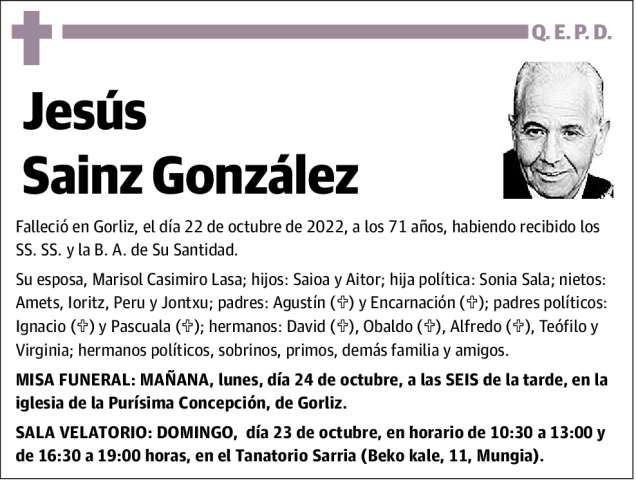 Q. E. P. D.

Jesús Sainz González

Falleció en Gorliz, el día 22 de octubre de 2022, a los 71 años, habiendo recibido los SS. SS. y la B. A. de Su Santidad.

Su esposa, Marisol Casimiro Lasa; hijos: Saioa y Aitor; hija política: Sonia Sala; nietos: Amets, Ioritz, Peru y Jontxu; padres: Agustín (✞) y Encarnación (✞); padres políticos: Ignacio (✞) y Pascuala (✞); hermanos: David (✞), Obaldo (✞), Alfredo (✞), Teófilo y Virginia; hermanos políticos, sobrinos, primos, demás familia y amigos.

MISA FUNERAL: MAÑANA, lunes, día 24 de octubre, a las SEIS de la tarde, en la iglesia de la Purísima Concepción, de Gorliz.

SALA VELATORIO: DOMINGO, día 23 de octubre, en horario de 10:30 a 13:00 y de 16:30 a 19:00 horas, en el Tanatorio Sarria (Beko kale, 11, Mungia).